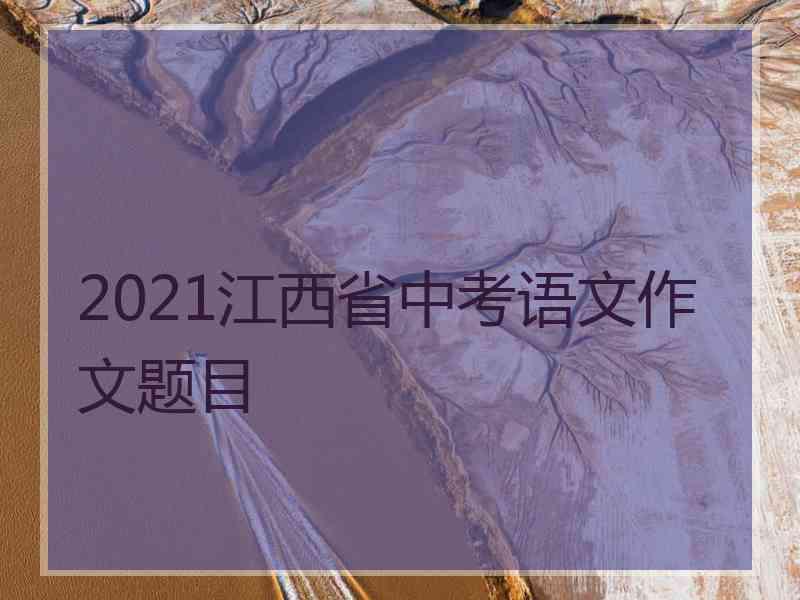 2021江西省中考语文作文题目